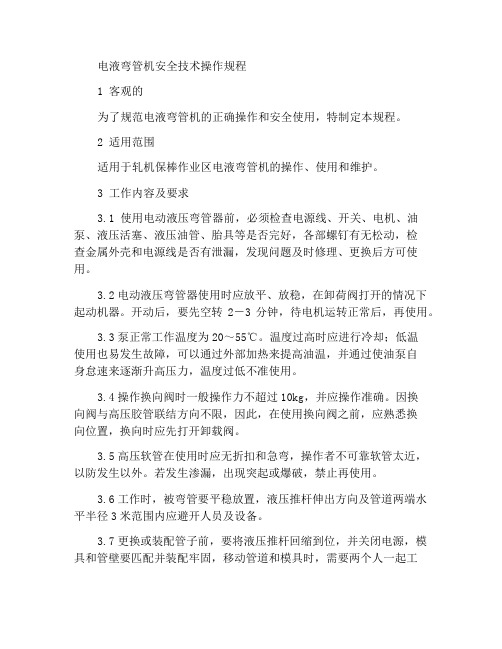 电液弯管机安全技术操作规程

1 客观的

为了规范电液弯管机的正确操作和安全使用，特制定本规程。

2 适用范围

适用于轧机保棒作业区电液弯管机的操作、使用和维护。

3 工作内容及要求

3.1 使用电动液压弯管器前，必须检查电源线、开关、电机、油泵、液压活塞、液压油管、胎具等是否完好，各部螺钉有无松动，检查金属外壳和电源线是否有泄漏，发现问题及时修理、更换后方可使用。

3.2 电动液压弯管器使用时应放平、放稳，在卸荷阀打开的情况下起动机器。开动后，要先空转 2—3 分钟，待电机运转正常后，再使用。

3.3 泵正常工作温度为 20～55℃。温度过高时应进行冷却；低温使用也易发生故障，可以通过外部加热来提高油温，并通过使油泵自身怠速来逐渐升高压力，温度过低不准使用。

3.4 操作换向阀时一般操作力不超过 10kg，并应操作准确。因换向阀与高压胶管联结方向不限，因此，在使用换向阀之前，应熟悉换向位置，换向时应先打开卸载阀。

3.5 高压软管在使用时应无折扣和急弯，操作者不可靠软管太近，以防发生以外。若发生渗漏，出现突起或爆破，禁止再使用。

3.6 工作时，被弯管要平稳放置，液压推杆伸出方向及管道两端水平半径 3 米范围内应避开人员及设备。

3.7 更换或装配管子前，要将液压推杆回缩到位，并关闭电源，模具和管壁要匹配并装配牢固，移动管道和模具时，需要两个人一起工